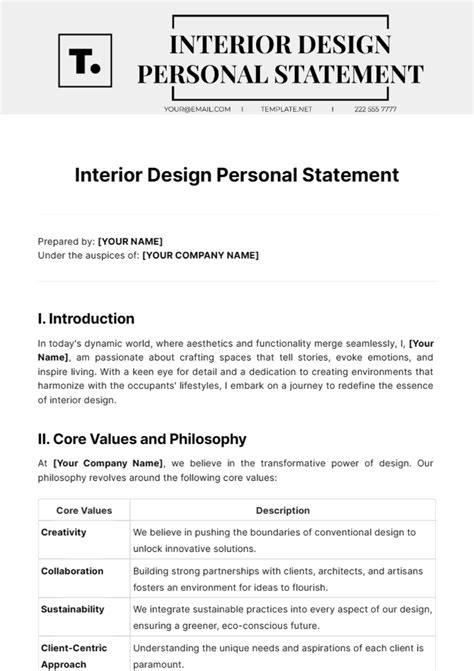 T.

INTERIOR DESIGN PERSONAL STATEMENT

YOUR@EMAIL.COM | TEMPLATE.NET | 222 555 7777

Interior Design Personal Statement

Prepared by: [YOUR NAME]
Under the auspices of: [YOUR COMPANY NAME]

I. Introduction

In today's dynamic world, where aesthetics and functionality merge seamlessly, I, [Your Name], am passionate about crafting spaces that tell stories, evoke emotions, and inspire living. With a keen eye for detail and a dedication to creating environments that harmonize with the occupants' lifestyles, I embark on a journey to redefine the essence of interior design.

II. Core Values and Philosophy

At [Your Company Name], we believe in the transformative power of design. Our philosophy revolves around the following core values:

| Core Values | Description |
|---|---|
| Creativity | We believe in pushing the boundaries of conventional design to unlock innovative solutions. |
| Collaboration | Building strong partnerships with clients, architects, and artisans fosters an environment for ideas to flourish. |
| Sustainability | We integrate sustainable practices into every aspect of our design, ensuring a greener, eco-conscious future. |
| Client-Centric Approach | Understanding the unique needs and aspirations of each client is paramount. |